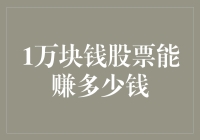 1万块钱股票能赚多少钱